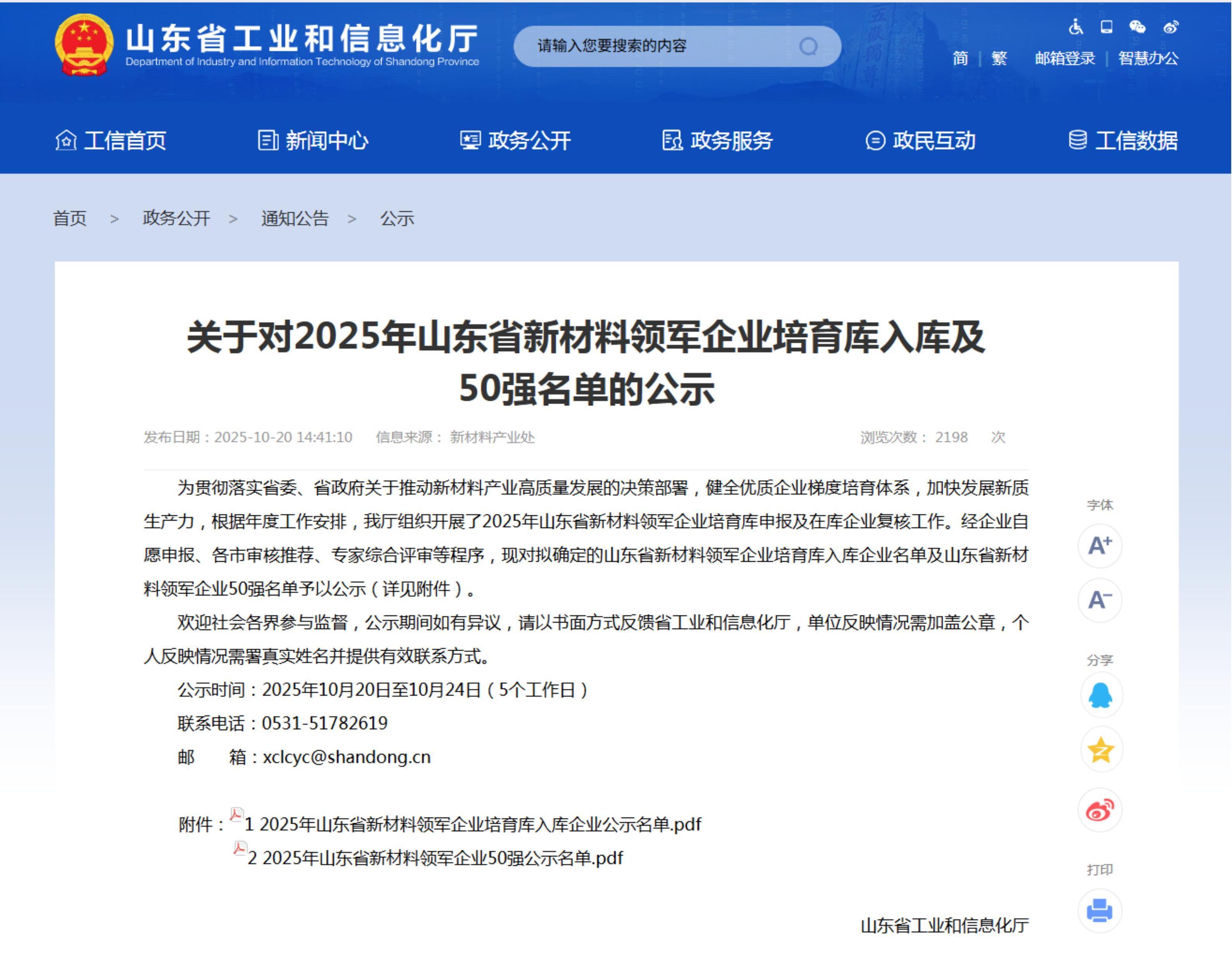 山东省工业和信息化厅
Department of Industry and Information Technology of Shandong Province

请输入您要搜索的内容

简 | 繁 邮箱登录 | 智慧办公

工信首页 新闻中心 政务公开 政务服务 政民互动 工信数据

首页 > 政务公开 > 通知公告 > 公示

关于对2025年山东省新材料领军企业培育库入库及50强名单的公示

发布日期：2025-10-20 14:41:10 信息来源： 新材料产业处 浏览次数： 2198 次

为贯彻落实省委、省政府关于推动新材料产业高质量发展的决策部署，健全优质企业梯度培育体系，加快发展新质生产力，根据年度工作安排，我厅组织开展了2025年山东省新材料领军企业培育库申报及在库企业复核工作。经企业自愿申报、各市审核推荐、专家综合评审等程序，现对拟确定的山东省新材料领军企业培育库入库企业名单及山东省新材料领军企业50强名单予以公示（详见附件）。

欢迎社会各界参与监督，公示期间如有异议，请以书面方式反馈省工业和信息化厅，单位反映情况需加盖公章，个人反映情况需署真实姓名并提供有效联系方式。

公示时间：2025年10月20日至10月24日（5个工作日）

联系电话：0531-51782619

邮 箱：xclcyc@shandong.cn

附件：1 2025年山东省新材料领军企业培育库入库企业公示名单.pdf
2 2025年山东省新材料领军企业50强公示名单.pdf

山东省工业和信息化厅

字体
A+
A-
分享
打印